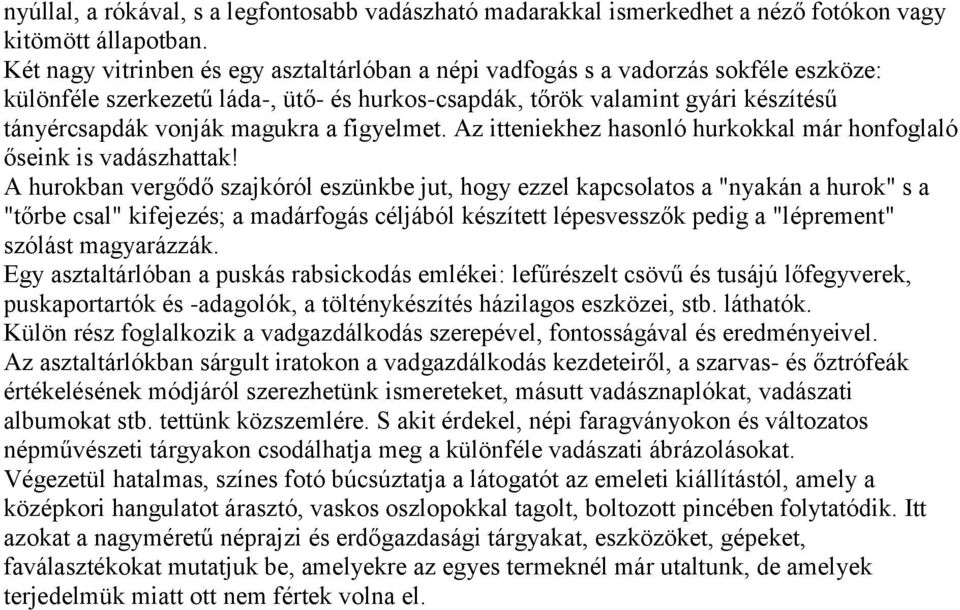 nyúllal, a rókával, s a legfontosabb vadászható madarakkal ismerkedhet a néző fotókon vagy kitömött állapotban.
Két nagy vitrinben és egy asztaltárlóban a népi vadfogás s a vadorzás sokféle eszköze: különféle szerkezetű láda-, ütő- és hurkos-csapdák, tőrök valamint gyári készítésű tányércsapdák vonják magukra a figyelmet. Az itteniekhez hasonló hurkokkal már honfoglaló őseink is vadászhattak!
A hurokban vergődő szajkóról eszünkbe jut, hogy ezzel kapcsolatos a "nyakán a hurok" s a "tőrbe csal" kifejezés; a madárfogás céljából készített lépesvesszők pedig a "léprement" szólást magyarázzák.
Egy asztaltárlóban a puskás rabsickodás emlékei: lefűrészelt csövű és tusájú lőfegyverek, puskaportartók és -adagolók, a tölténykészítés házilagos eszközei, stb. láthatók.
Külön rész foglalkozik a vadgazdálkodás szerepével, fontosságával és eredményeivel.
Az asztaltárlókban sárgult iratokon a vadgazdálkodás kezdeteiről, a szarvas- és őztrófeák értékelésének módjáról szerezhetünk ismereteket, másutt vadásznaplókat, vadászati albumokat stb. tettünk közszemlére. S akit érdekel, népi faragványokon és változatos népművészeti tárgyakon csodálhatja meg a különféle vadászati ábrázolásokat.
Végezetül hatalmas, színes fotó búcsúztatja a látogatót az emeleti kiállítástól, amely a középkori hangulatot árasztó, vaskos oszlopokkal tagolt, boltozott pincében folytatódik. Itt azokat a nagyméretű néprajzi és erdőgazdasági tárgyakat, eszközöket, gépeket, faválasztékokat mutatjuk be, amelyekre az egyes termeknél már utaltunk, de amelyek terjedelmük miatt ott nem fértek volna el.